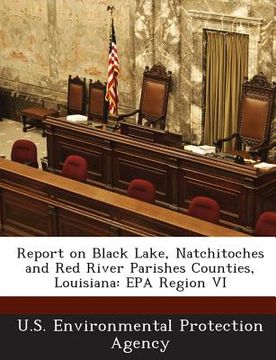 Report on Black Lake, Natchitoches and Red River Parishes Counties, Louisiana: EPA Region VI

U.S. Environmental Protection Agency